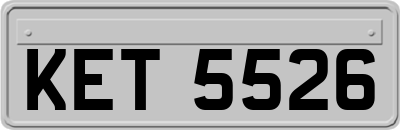 KET 5526